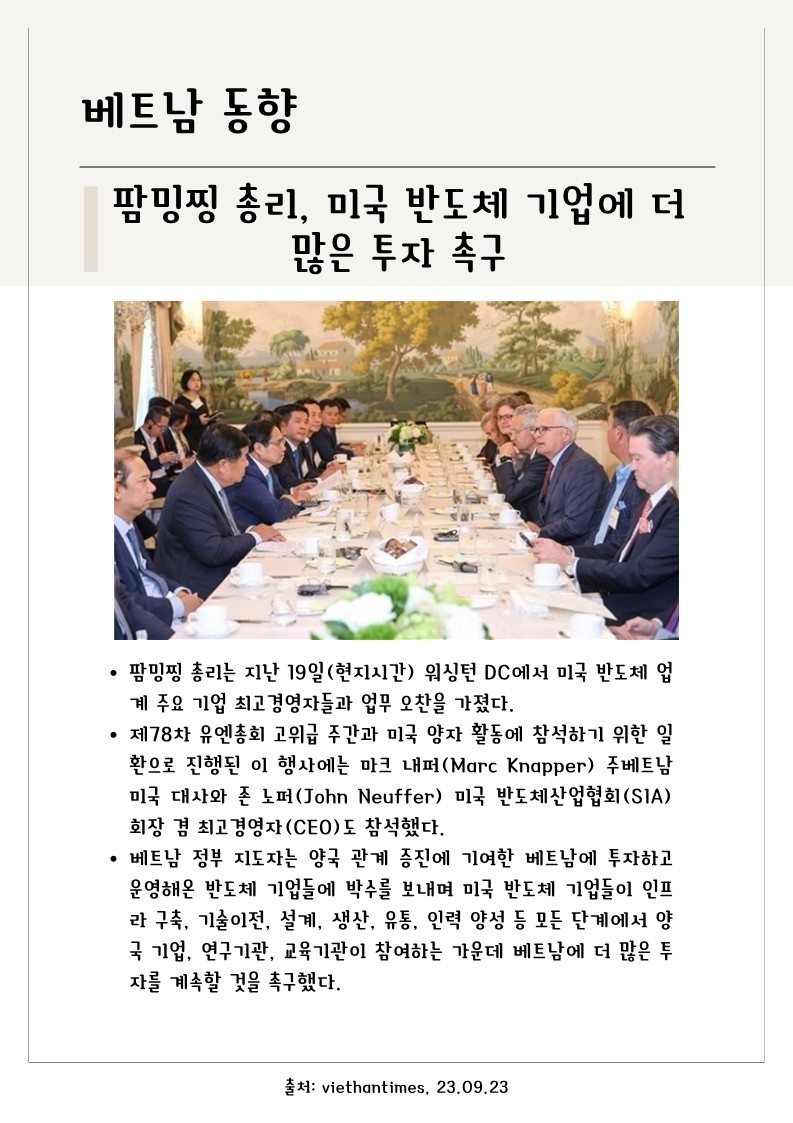 베트남 동향

팜밍찡 총리, 미국 반도체 기업에 더 많은 투자 촉구

• 팜밍찡 총리는 지난 19일(현지시간) 워싱턴 DC에서 미국 반도체 업계 주요 기업 최고경영자들과 업무 오찬을 가졌다.
• 제78차 유엔총회 고위급 주간과 미국 양자 활동에 참석하기 위한 일환으로 진행된 이 행사에는 마크 내퍼(Marc Knapper) 주베트남 미국 대사와 존 노퍼(John Neuffer) 미국 반도체산업협회(SIA) 회장 겸 최고경영자(CEO)도 참석했다.
• 베트남 정부 지도자는 양국 관계 증진에 기여한 베트남에 투자하고 운영해온 반도체 기업들에 박수를 보내며 미국 반도체 기업들이 인프라 구축, 기술이전, 설계, 생산, 유통, 인력 양성 등 모든 단계에서 양국 기업, 연구기관, 교육기관이 참여하는 가운데 베트남에 더 많은 투자를 계속할 것을 촉구했다.

출처: viethantimes, 23.09.23